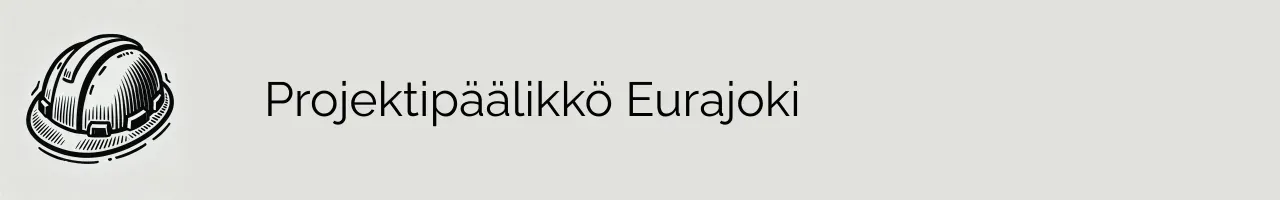 Projektipäälikkö Eurajoki